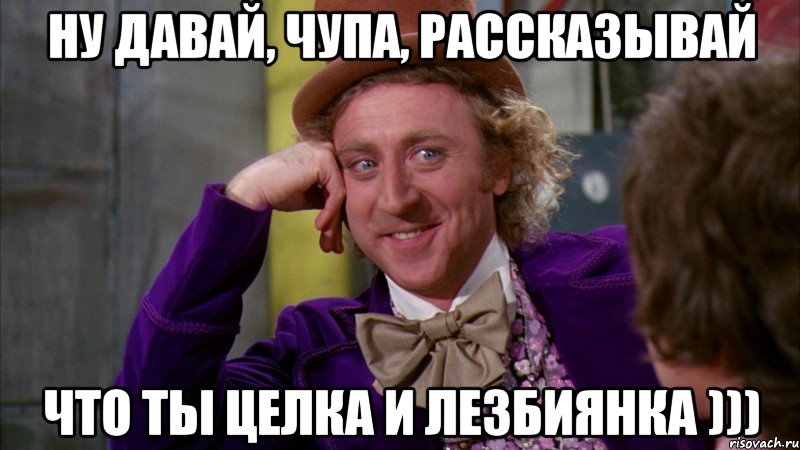 НУ ДАВАЙ, ЧУПА, РАССКАЗЫВАЙ

ЧТО ТЫ ЦЕЛКА И ЛЕЗБИЯНКА )))

risovach.ru